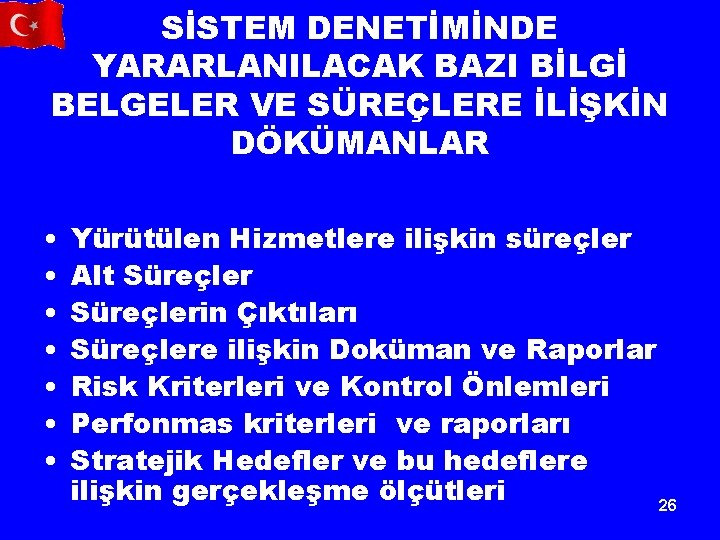 SİSTEM DENETİMİNDE YARARLANILACAK BAZI BİLGİ BELGELER VE SÜREÇLERE İLİŞKİN DÖKÜMANLAR

• Yürütülen Hizmetlere ilişkin süreçler
• Alt Süreçler
• Süreçlerin Çıktıları
• Süreçlere ilişkin Doküman ve Raporlar
• Risk Kriterleri ve Kontrol Önlemleri
• Perfonmas kriterleri ve raporları
• Stratejik Hedefler ve bu hedeflere ilişkin gerçekleşme ölçütleri

26